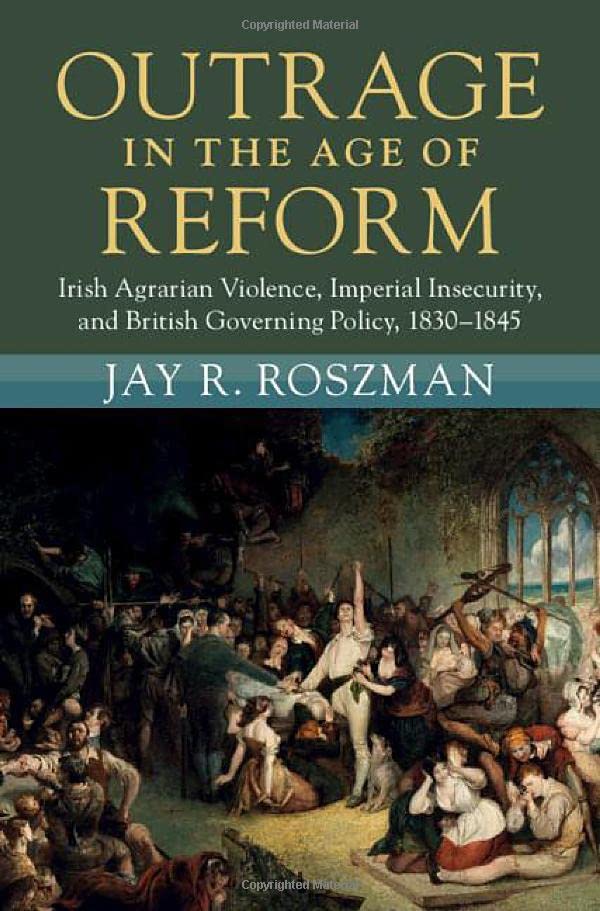 Copyrighted Material

OUTRAGE IN THE AGE OF REFORM

Irish Agrarian Violence, Imperial Insecurity, and British Governing Policy, 1830–1845

JAY R. ROSZMAN

Copyrighted Material